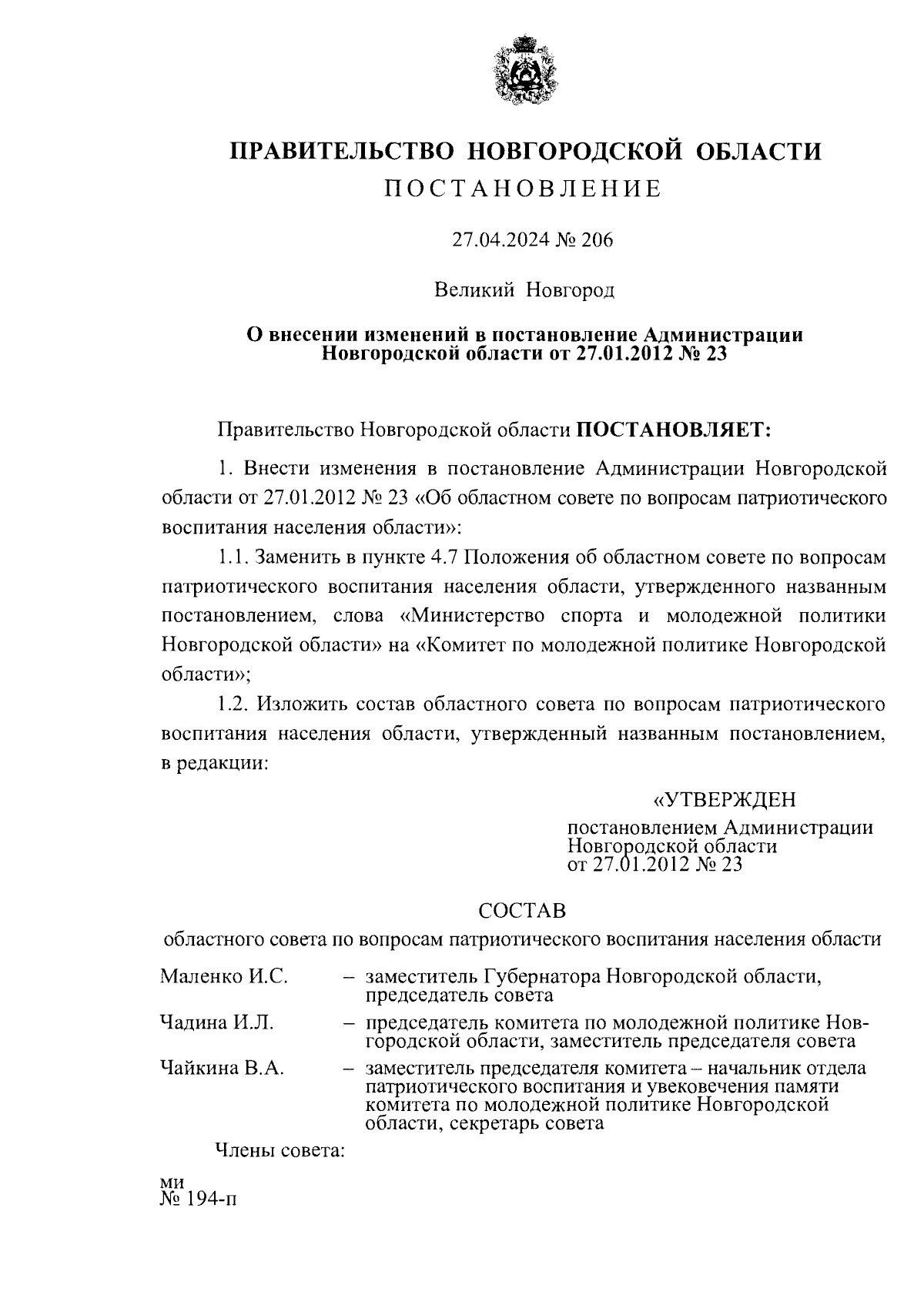 ПРАВИТЕЛЬСТВО НОВГОРОДСКОЙ ОБЛАСТИ
ПОСТАНОВЛЕНИЕ

27.04.2024 № 206

Великий Новгород

О внесении изменений в постановление Администрации Новгородской области от 27.01.2012 № 23

Правительство Новгородской области ПОСТАНОВЛЯЕТ:

1. Внести изменения в постановление Администрации Новгородской области от 27.01.2012 № 23 «Об областном совете по вопросам патриотического воспитания населения области»:

1.1. Заменить в пункте 4.7 Положения об областном совете по вопросам патриотического воспитания населения области, утвержденного названным постановлением, слова «Министерство спорта и молодежной политики Новгородской области» на «Комитет по молодежной политике Новгородской области»;

1.2. Изложить состав областного совета по вопросам патриотического воспитания населения области, утвержденный названным постановлением, в редакции:

«УТВЕРЖДЕН
постановлением Администрации Новгородской области от 27.01.2012 № 23

СОСТАВ
областного совета по вопросам патриотического воспитания населения области

| Маленко И.С. | – заместитель Губернатора Новгородской области, председатель совета |
|---|---|
| Чадина И.Л. | – председатель комитета по молодежной политике Новгородской области, заместитель председателя совета |
| Чайкина В.А. | – заместитель председателя комитета – начальник отдела патриотического воспитания и увековечения памяти комитета по молодежной политике Новгородской области, секретарь совета |

Члены совета:

ми
№ 194-п